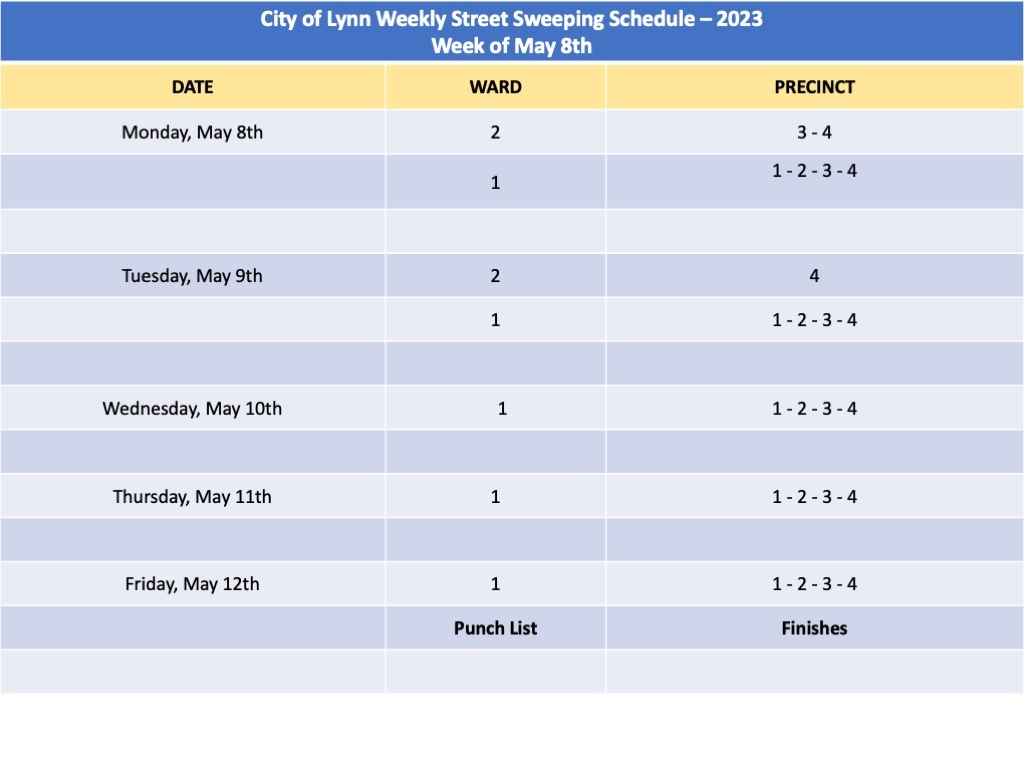 City of Lynn Weekly Street Sweeping Schedule – 2023
Week of May 8th

| DATE | WARD | PRECINCT |
|---|---|---|
| Monday, May 8th | 2 | 3 - 4 |
| | 1 | 1 - 2 - 3 - 4 |
| | | |
| Tuesday, May 9th | 2 | 4 |
| | 1 | 1 - 2 - 3 - 4 |
| | | |
| Wednesday, May 10th | 1 | 1 - 2 - 3 - 4 |
| | | |
| Thursday, May 11th | 1 | 1 - 2 - 3 - 4 |
| | | |
| Friday, May 12th | 1 | 1 - 2 - 3 - 4 |
| | Punch List | Finishes |
| | | |